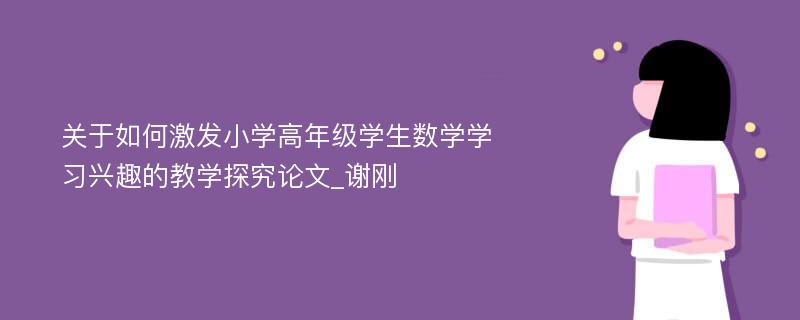 关于如何激发小学高年级学生数学学习兴趣的教学探究论文_谢刚